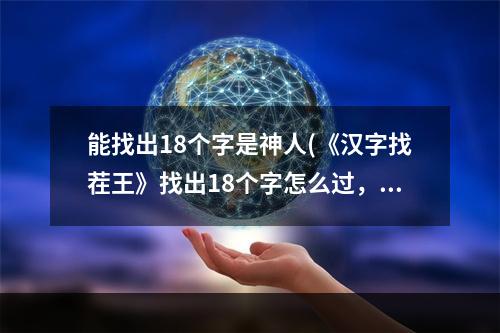 能找出18个字是神人(《汉字找茬王》找出18个字怎么过，...